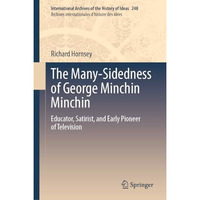 International Archives of the History of Ideas 248
Archives internationales d'histoire des idées

Richard Hornsey

The Many-Sidedness of George Minchin Minchin

Educator, Satirist, and Early Pioneer of Television

Springer